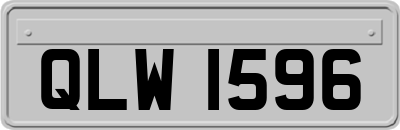 QLW 1596